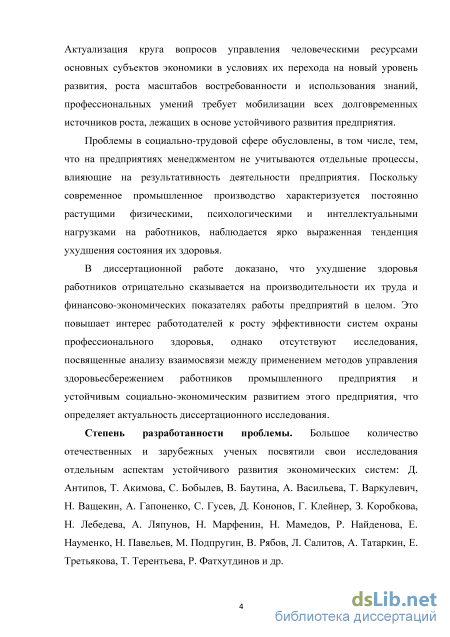 Актуализация круга вопросов управления человеческими ресурсами основных субъектов экономики в условиях их перехода на новый уровень развития, роста масштабов востребованности и использования знаний, профессиональных умений требует мобилизации всех долговременных источников роста, лежащих в основе устойчивого развития предприятия.

Проблемы в социально-трудовой сфере обусловлены, в том числе, тем, что на предприятиях менеджментом не учитываются отдельные процессы, влияющие на результативность деятельности предприятия. Поскольку современное промышленное производство характеризуется постоянно растущими физическими, психологическими и интеллектуальными нагрузками на работников, наблюдается ярко выраженная тенденция ухудшения состояния их здоровья.

В диссертационной работе доказано, что ухудшение здоровья работников отрицательно сказывается на производительности их труда и финансово-экономических показателях работы предприятий в целом. Это повышает интерес работодателей к росту эффективности систем охраны профессионального здоровья, однако отсутствуют исследования, посвященные анализу взаимосвязи между применением методов управления здоровьесбережением работников промышленного предприятия и устойчивым социально-экономическим развитием этого предприятия, что определяет актуальность диссертационного исследования.

Степень разработанности проблемы. Большое количество отечественных и зарубежных ученых посвятили свои исследования отдельным аспектам устойчивого развития экономических систем: Д. Антипов, Т. Акимова, С. Бобылев, В. Баутина, А. Васильева, Т. Варкулевич, Н. Ващекин, А. Гапоненко, С. Гусев, Д. Кононов, Г. Клейнер, З. Коробкова, Н. Лебедева, А. Ляпунов, Н. Марфенин, Н. Мамедов, Р. Найденова, Е. Науменко, Н. Павельев, М. Подпругин, В. Рябов, Л. Салитов, А. Татаркин, Е. Третьякова, Т. Терентьева, Р. Фатхутдинов и др.

4

dsLib.net
библиотека диссертаций